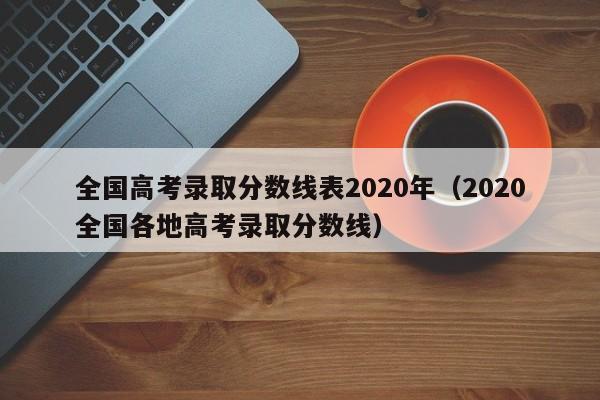 全国高考录取分数线表2020年（2020全国各地高考录取分数线）